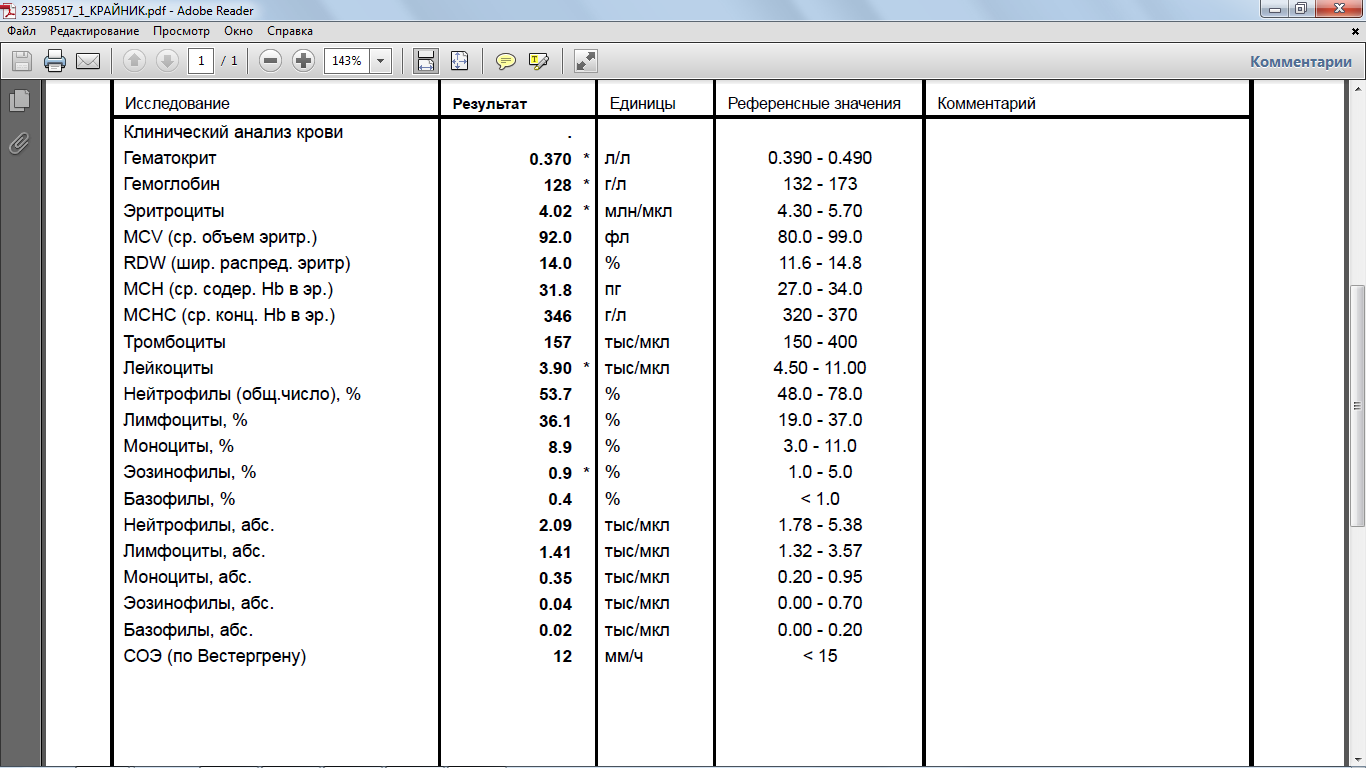 23598517_1_КРАЙНИК.pdf - Adobe Reader

Файл Редактирование Просмотр Окно Справка

1 / 1 143% Комментарии

| Исследование | Результат | Единицы | Референсные значения | Комментарий |
|---|---|---|---|---|
| Клинический анализ крови | . | | | |
| Гематокрит | 0.370 * | л/л | 0.390 - 0.490 | |
| Гемоглобин | 128 * | г/л | 132 - 173 | |
| Эритроциты | 4.02 * | млн/мкл | 4.30 - 5.70 | |
| MCV (ср. объем эритр.) | 92.0 | фл | 80.0 - 99.0 | |
| RDW (шир. распред. эритр) | 14.0 | % | 11.6 - 14.8 | |
| MCH (ср. содер. Hb в эр.) | 31.8 | пг | 27.0 - 34.0 | |
| MCHC (ср. конц. Hb в эр.) | 346 | г/л | 320 - 370 | |
| Тромбоциты | 157 | тыс/мкл | 150 - 400 | |
| Лейкоциты | 3.90 * | тыс/мкл | 4.50 - 11.00 | |
| Нейтрофилы (общ.число), % | 53.7 | % | 48.0 - 78.0 | |
| Лимфоциты, % | 36.1 | % | 19.0 - 37.0 | |
| Моноциты, % | 8.9 | % | 3.0 - 11.0 | |
| Эозинофилы, % | 0.9 * | % | 1.0 - 5.0 | |
| Базофилы, % | 0.4 | % | < 1.0 | |
| Нейтрофилы, абс. | 2.09 | тыс/мкл | 1.78 - 5.38 | |
| Лимфоциты, абс. | 1.41 | тыс/мкл | 1.32 - 3.57 | |
| Моноциты, абс. | 0.35 | тыс/мкл | 0.20 - 0.95 | |
| Эозинофилы, абс. | 0.04 | тыс/мкл | 0.00 - 0.70 | |
| Базофилы, абс. | 0.02 | тыс/мкл | 0.00 - 0.20 | |
| СОЭ (по Вестергрену) | 12 | мм/ч | < 15 | |